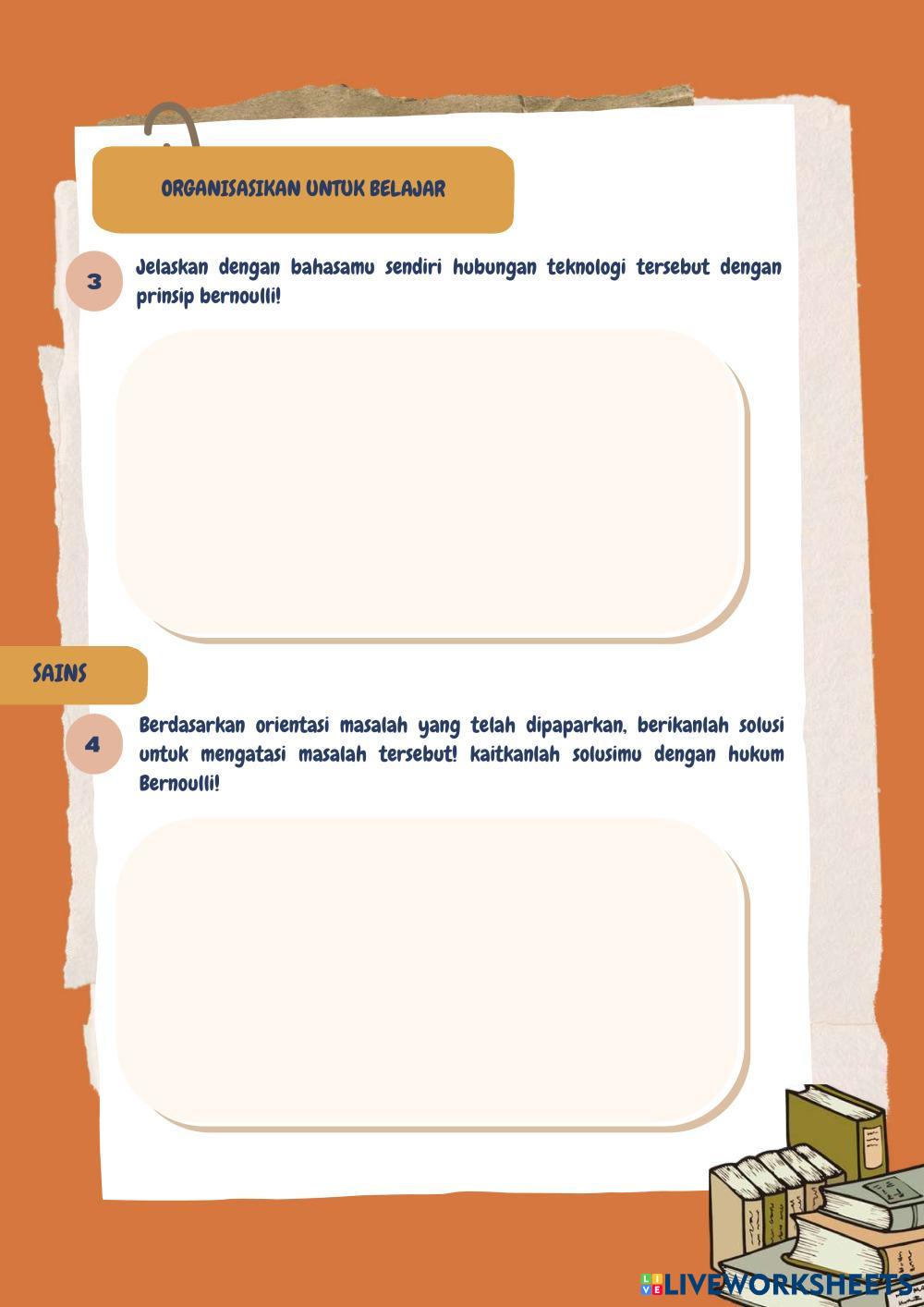 ORGANISASIKAN UNTUK BELAJAR

3

Jelaskan dengan bahasamu sendiri hubungan teknologi tersebut dengan prinsip bernoulli!

SAINS

4

Berdasarkan orientasi masalah yang telah dipaparkan, berikanlah solusi untuk mengatasi masalah tersebut! kaitkanlah solusimu dengan hukum Bernoulli!

LIVEWORKSHEETS